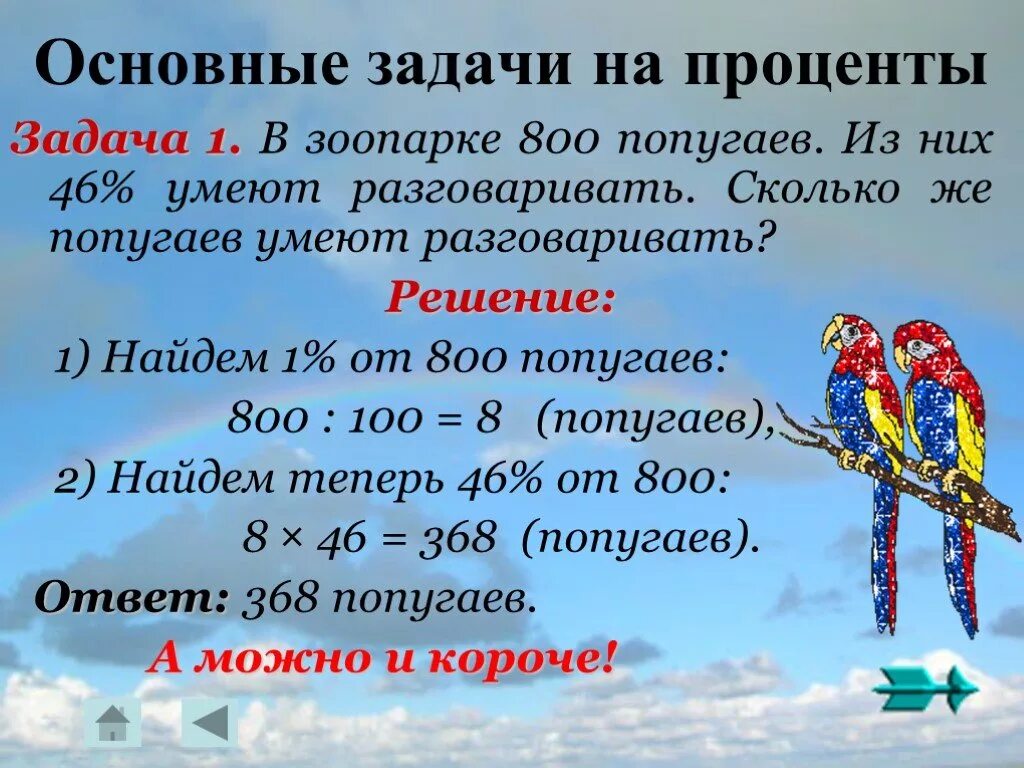 Основные задачи на проценты

Задача 1. В зоопарке 800 попугаев. Из них 46% умеют разговаривать. Сколько же попугаев умеют разговаривать?

Решение:

1) Найдем 1% от 800 попугаев:

$800 : 100 = 8$ (попугаев),

2) Найдем теперь 46% от 800:

$8 \times 46 = 368$ (попугаев).

Ответ: 368 попугаев.

А можно и короче!